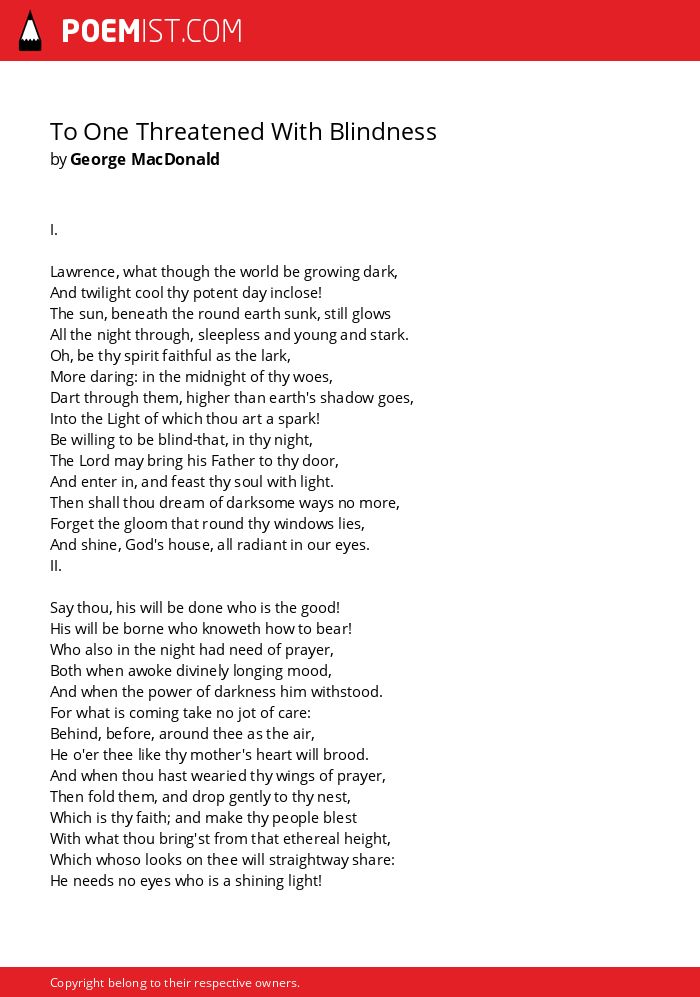 POEMIST.COM

To One Threatened With Blindness
by George MacDonald

I.

Lawrence, what though the world be growing dark,
And twilight cool thy potent day inclose!
The sun, beneath the round earth sunk, still glows
All the night through, sleepless and young and stark.
Oh, be thy spirit faithful as the lark,
More daring: in the midnight of thy woes,
Dart through them, higher than earth's shadow goes,
Into the Light of which thou art a spark!
Be willing to be blind-that, in thy night,
The Lord may bring his Father to thy door,
And enter in, and feast thy soul with light.
Then shall thou dream of darksome ways no more,
Forget the gloom that round thy windows lies,
And shine, God's house, all radiant in our eyes.
II.

Say thou, his will be done who is the good!
His will be borne who knoweth how to bear!
Who also in the night had need of prayer,
Both when awoke divinely longing mood,
And when the power of darkness him withstood.
For what is coming take no jot of care:
Behind, before, around thee as the air,
He o'er thee like thy mother's heart will brood.
And when thou hast wearied thy wings of prayer,
Then fold them, and drop gently to thy nest,
Which is thy faith; and make thy people blest
With what thou bring'st from that ethereal height,
Which whoso looks on thee will straightway share:
He needs no eyes who is a shining light!

Copyright belong to their respective owners.